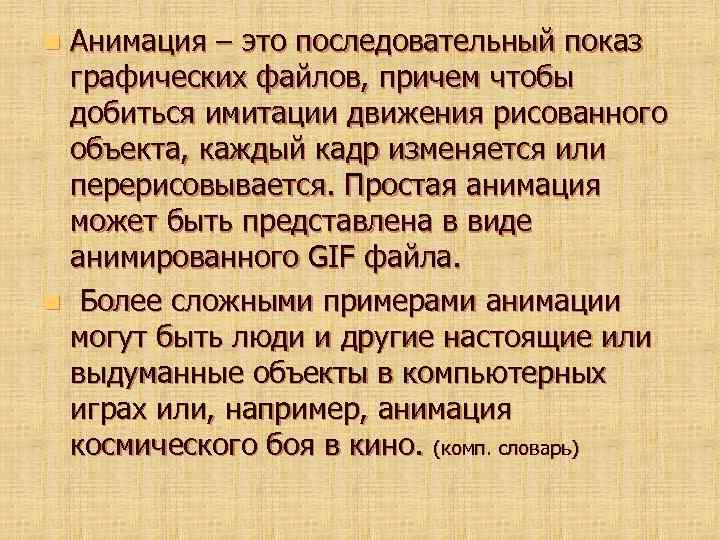 Анимация – это последовательный показ графических файлов, причем чтобы добиться имитации движения рисованного объекта, каждый кадр изменяется или перерисовывается. Простая анимация может быть представлена в виде анимированного GIF файла.

Более сложными примерами анимации могут быть люди и другие настоящие или выдуманные объекты в компьютерных играх или, например, анимация космического боя в кино. (комп. словарь)